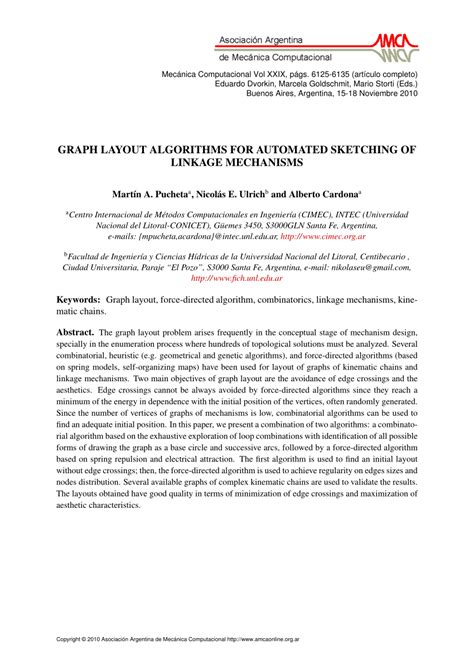 Asociación Argentina

de Mecánica Computacional

AMCA

Mecánica Computacional Vol XXIX, págs. 6125-6135 (artículo completo)
Eduardo Dvorkin, Marcela Goldschmit, Mario Storti (Eds.)
Buenos Aires, Argentina, 15-18 Noviembre 2010

GRAPH LAYOUT ALGORITHMS FOR AUTOMATED SKETCHING OF LINKAGE MECHANISMS

Martín A. Pucheta$^a$, Nicolás E. Ulrich$^b$ and Alberto Cardona$^a$

$^a$Centro Internacional de Métodos Computacionales en Ingeniería (CIMEC), INTEC (Universidad Nacional del Litoral-CONICET), Güemes 3450, S3000GLN Santa Fe, Argentina, e-mails: {mpucheta,acardona}@intec.unl.edu.ar, http://www.cimec.org.ar

$^b$Facultad de Ingeniería y Ciencias Hídricas de la Universidad Nacional del Litoral, Centibecario , Ciudad Universitaria, Paraje "El Pozo", S3000 Santa Fe, Argentina, e-mail: nikolaseu@gmail.com, http://www.fich.unl.edu.ar

Keywords: Graph layout, force-directed algorithm, combinatorics, linkage mechanisms, kinematic chains.

Abstract. The graph layout problem arises frequently in the conceptual stage of mechanism design, specially in the enumeration process where hundreds of topological solutions must be analyzed. Several combinatorial, heuristic (e.g. geometrical and genetic algorithms), and force-directed algorithms (based on spring models, self-organizing maps) have been used for layout of graphs of kinematic chains and linkage mechanisms. Two main objectives of graph layout are the avoidance of edge crossings and the aesthetics. Edge crossings cannot be always avoided by force-directed algorithms since they reach a minimum of the energy in dependence with the initial position of the vertices, often randomly generated. Since the number of vertices of graphs of mechanisms is low, combinatorial algorithms can be used to find an adequate initial position. In this paper, we present a combination of two algorithms: a combinatorial algorithm based on the exhaustive exploration of loop combinations with identification of all possible forms of drawing the graph as a base circle and successive arcs, followed by a force-directed algorithm based on spring repulsion and electrical attraction. The first algorithm is used to find an initial layout without edge crossings; then, the force-directed algorithm is used to achieve regularity on edges sizes and nodes distribution. Several available graphs of complex kinematic chains are used to validate the results. The layouts obtained have good quality in terms of minimization of edge crossings and maximization of aesthetic characteristics.

Copyright © 2010 Asociación Argentina de Mecánica Computacional http://www.amcaonline.org.ar